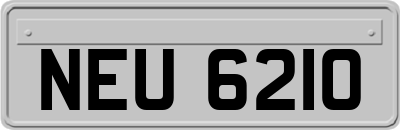 NEU 6210